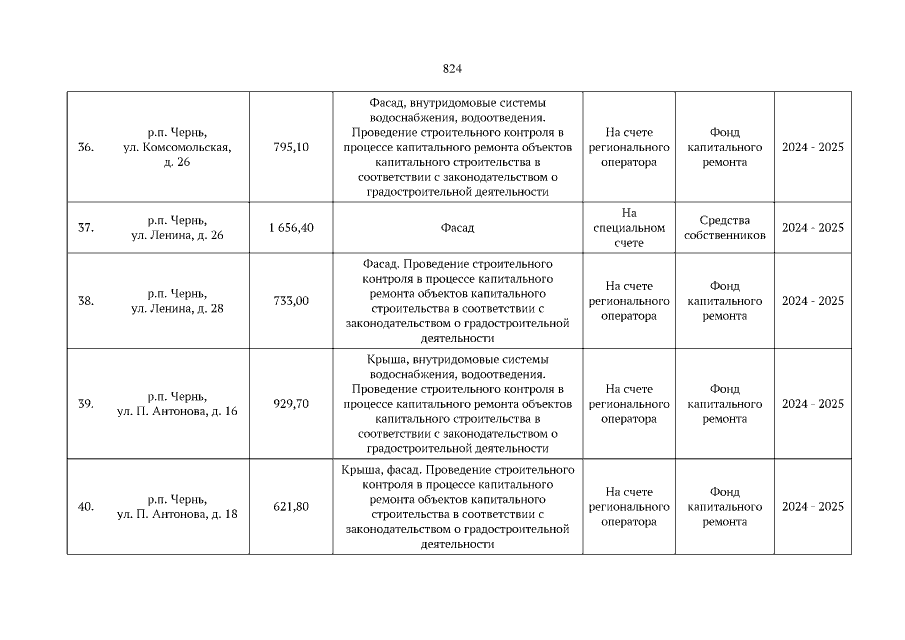 824

| 36. | р.п. Чернь, ул. Комсомольская, д. 26 | 795,10 | Фасад, внутридомовые системы водоснабжения, водоотведения. Проведение строительного контроля в процессе капитального ремонта объектов капитального строительства в соответствии с законодательством о градостроительной деятельности | На счете регионального оператора | Фонд капитального ремонта | 2024 - 2025 |
|---|---|---|---|---|---|---|
| 37. | р.п. Чернь, ул. Ленина, д. 26 | 1 656,40 | Фасад | На специальном счете | Средства собственников | 2024 - 2025 |
| 38. | р.п. Чернь, ул. Ленина, д. 28 | 733,00 | Фасад. Проведение строительного контроля в процессе капитального ремонта объектов капитального строительства в соответствии с законодательством о градостроительной деятельности | На счете регионального оператора | Фонд капитального ремонта | 2024 - 2025 |
| 39. | р.п. Чернь, ул. П. Антонова, д. 16 | 929,70 | Крыша, внутридомовые системы водоснабжения, водоотведения. Проведение строительного контроля в процессе капитального ремонта объектов капитального строительства в соответствии с законодательством о градостроительной деятельности | На счете регионального оператора | Фонд капитального ремонта | 2024 - 2025 |
| 40. | р.п. Чернь, ул. П. Антонова, д. 18 | 621,80 | Крыша, фасад. Проведение строительного контроля в процессе капитального ремонта объектов капитального строительства в соответствии с законодательством о градостроительной деятельности | На счете регионального оператора | Фонд капитального ремонта | 2024 - 2025 |